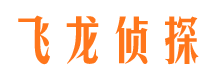 飞龙侦探